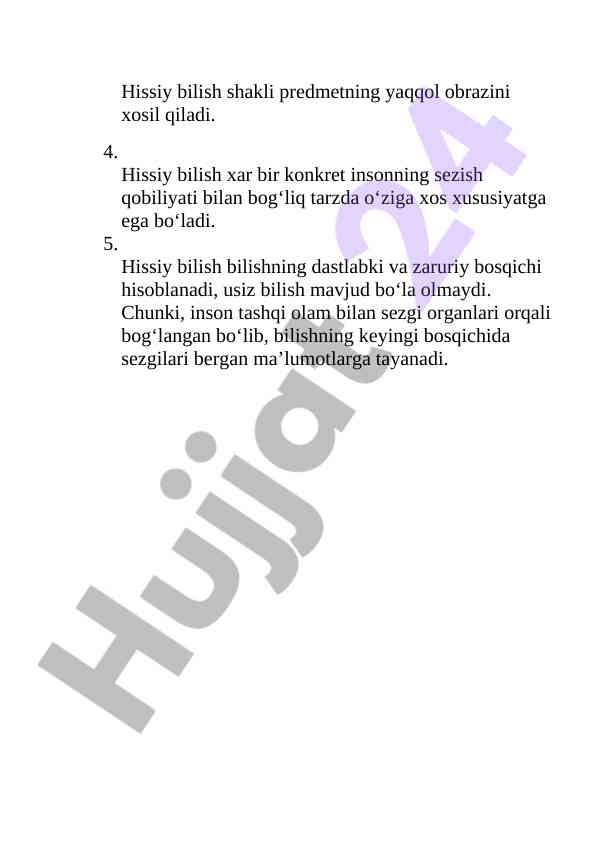 Hissiy bilish shakli predmetning yaqqol obrazini xosil qiladi.

4.

Hissiy bilish xar bir konkret insonning sezish qobiliyati bilan bog‘liq tarzda o‘ziga xos xususiyatga ega bo‘ladi.

5.

Hissiy bilish bilishning dastlabki va zaruriy bosqichi hisoblanadi, usiz bilish mavjud bo‘la olmaydi. Chunki, inson tashqi olam bilan sezgi organlari orqali bog‘langan bo‘lib, bilishning keyingi bosqichida sezgilari bergan ma’lumotlarga tayanadi.

Hujjat24